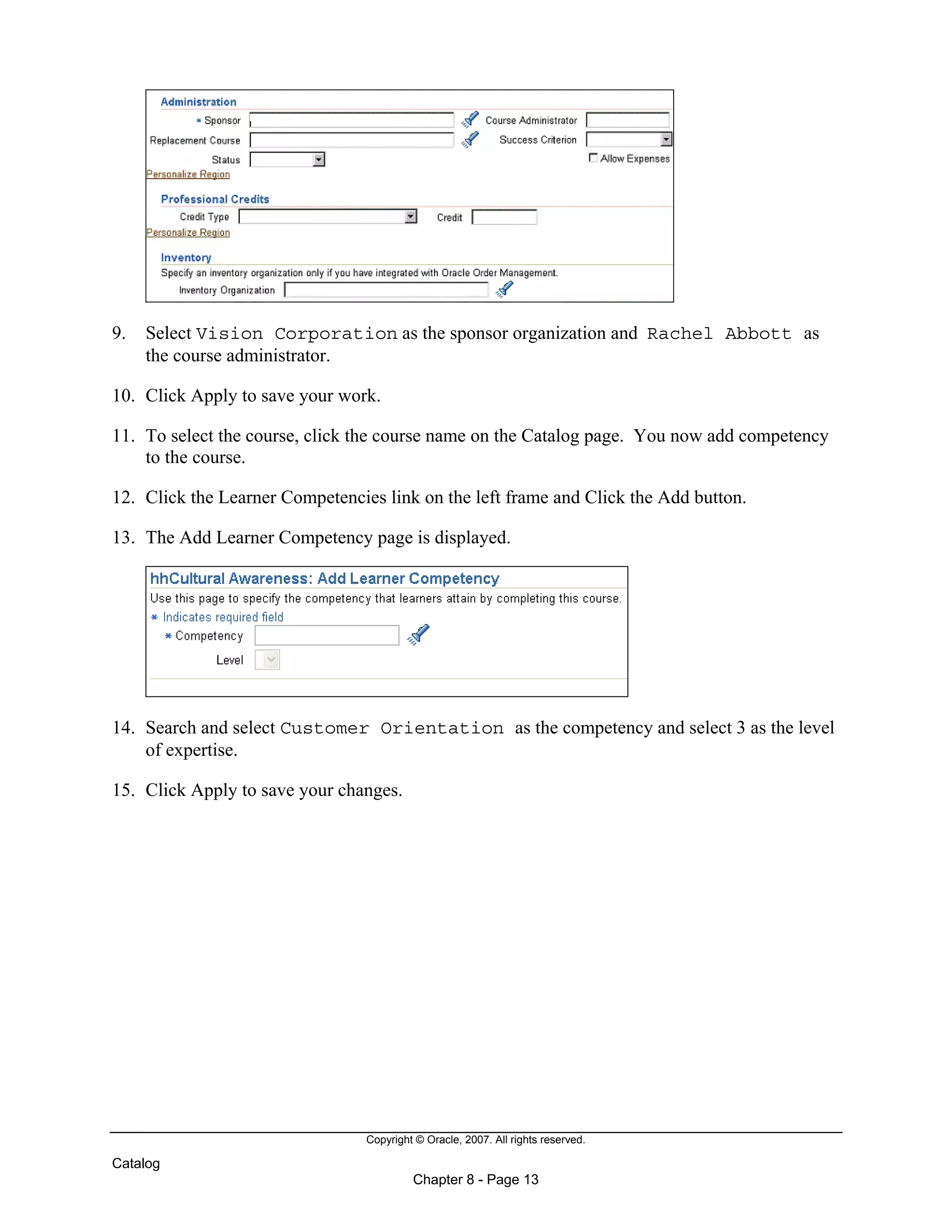 Administration

* Sponsor
Course Administrator
Replacement Course
Success Criterion
Status
Allow Expenses
Personalize Region

Professional Credits

Credit Type
Credit
Personalize Region

Inventory

Specify an inventory organization only if you have integrated with Oracle Order Management.

Inventory Organization

9. Select Vision Corporation as the sponsor organization and Rachel Abbott as the course administrator.

10. Click Apply to save your work.

11. To select the course, click the course name on the Catalog page. You now add competency to the course.

12. Click the Learner Competencies link on the left frame and Click the Add button.

13. The Add Learner Competency page is displayed.

hhCultural Awareness: Add Learner Competency

Use this page to specify the competency that learners attain by completing this course.

* Indicates required field

* Competency

Level

14. Search and select Customer Orientation as the competency and select 3 as the level of expertise.

15. Click Apply to save your changes.

Copyright © Oracle, 2007. All rights reserved.

Catalog

Chapter 8 - Page 13